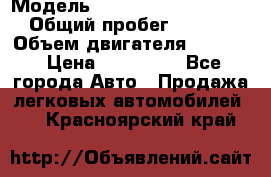 Модель
Общий пробег
Объем двигателя
Цена Все города Авто Продажа легковых автомобилей Красноярский край

http://Объявлений.сайт